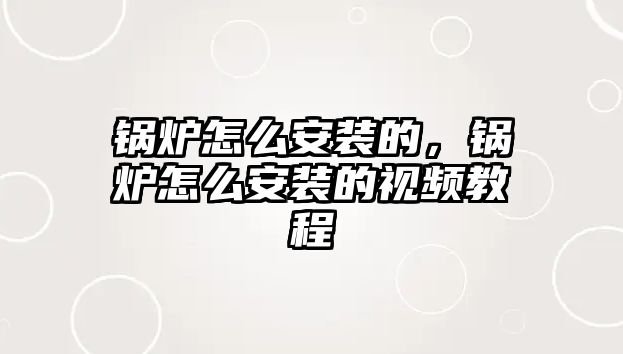 锅炉怎么安装的，锅炉怎么安装的视频教程